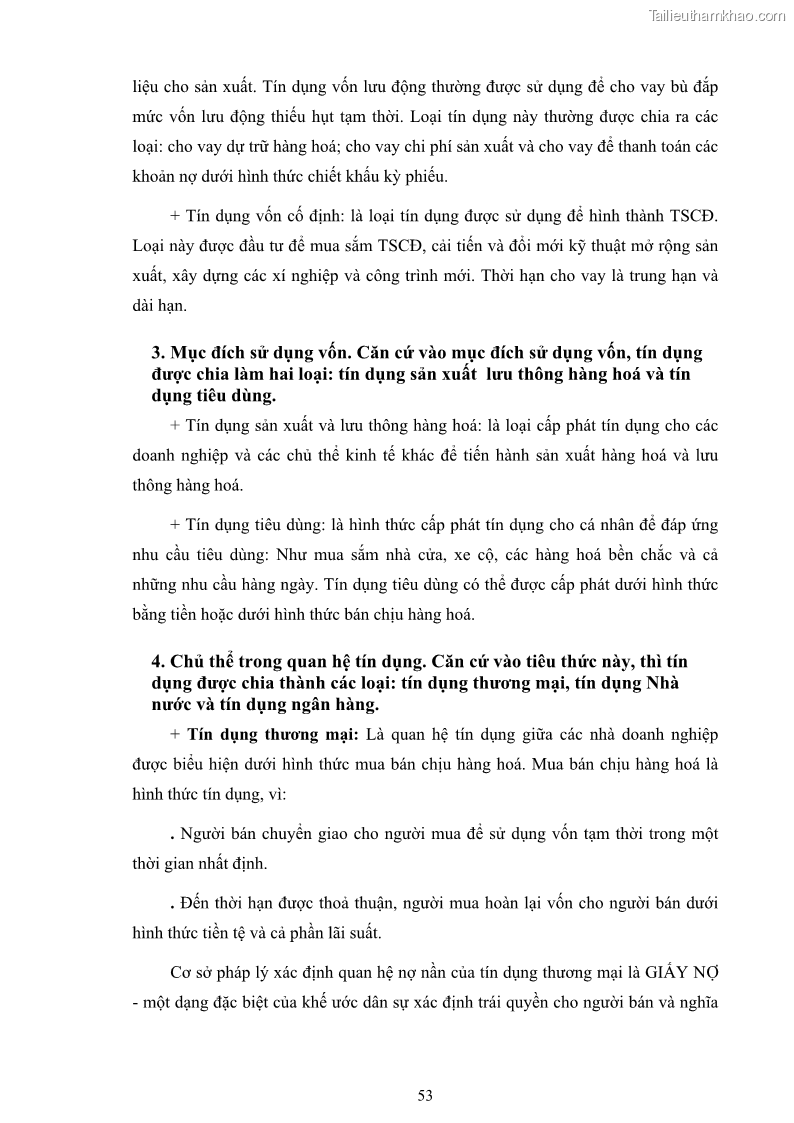 Tailieuthamkhao.com

liệu cho sản xuất. Tín dụng vốn lưu động thường được sử dụng để cho vay bù đắp mức vốn lưu động thiếu hụt tạm thời. Loại tín dụng này thường được chia ra các loại: cho vay dự trữ hàng hoá; cho vay chi phí sản xuất và cho vay để thanh toán các khoản nợ dưới hình thức chiết khấu kỳ phiếu.

+ Tín dụng vốn cố định: là loại tín dụng được sử dụng để hình thành TSCĐ. Loại này được đầu tư để mua sắm TSCĐ, cải tiến và đổi mới kỹ thuật mở rộng sản xuất, xây dựng các xí nghiệp và công trình mới. Thời hạn cho vay là trung hạn và dài hạn.

3. Mục đích sử dụng vốn. Căn cứ vào mục đích sử dụng vốn, tín dụng được chia làm hai loại: tín dụng sản xuất lưu thông hàng hoá và tín dụng tiêu dùng.

+ Tín dụng sản xuất và lưu thông hàng hoá: là loại cấp phát tín dụng cho các doanh nghiệp và các chủ thể kinh tế khác để tiến hành sản xuất hàng hoá và lưu thông hàng hoá.

+ Tín dụng tiêu dùng: là hình thức cấp phát tín dụng cho cá nhân để đáp ứng nhu cầu tiêu dùng: Như mua sắm nhà cửa, xe cộ, các hàng hoá bền chắc và cả những nhu cầu hàng ngày. Tín dụng tiêu dùng có thể được cấp phát dưới hình thức bằng tiền hoặc dưới hình thức bán chịu hàng hoá.

4. Chủ thể trong quan hệ tín dụng. Căn cứ vào tiêu thức này, thì tín dụng được chia thành các loại: tín dụng thương mại, tín dụng Nhà nước và tín dụng ngân hàng.

+ Tín dụng thương mại: Là quan hệ tín dụng giữa các nhà doanh nghiệp được biểu hiện dưới hình thức mua bán chịu hàng hoá. Mua bán chịu hàng hoá là hình thức tín dụng, vì:

. Người bán chuyển giao cho người mua để sử dụng vốn tạm thời trong một thời gian nhất định.

. Đến thời hạn được thoả thuận, người mua hoàn lại vốn cho người bán dưới hình thức tiền tệ và cả phần lãi suất.

Cơ sở pháp lý xác định quan hệ nợ nần của tín dụng thương mại là GIẤY NỢ - một dạng đặc biệt của khế ước dân sự xác định trái quyền cho người bán và nghĩa

53